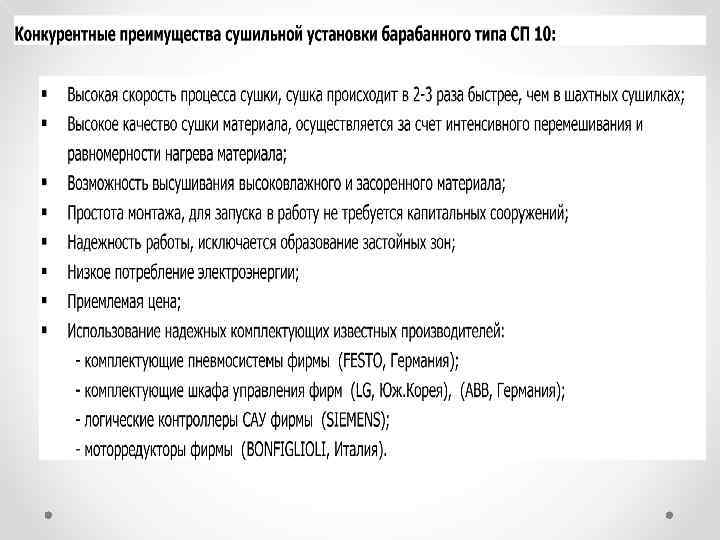 Конкурентные преимущества сушильной установки барабанного типа СП 10:

▪ Высокая скорость процесса сушки, сушка происходит в 2-3 раза быстрее, чем в шахтных сушилках;
▪ Высокое качество сушки материала, осуществляется за счет интенсивного перемешивания и равномерности нагрева материала;
▪ Возможность высушивания высоковлажного и засоренного материала;
▪ Простота монтажа, для запуска в работу не требуется капитальных сооружений;
▪ Надежность работы, исключается образование застойных зон;
▪ Низкое потребление электроэнергии;
▪ Приемлемая цена;
▪ Использование надежных комплектующих известных производителей:
- комплектующие пневмосистемы фирмы (FESTO, Германия);
- комплектующие шкафа управления фирм (LG, Юж.Корея), (ABB, Германия);
- логические контроллеры САУ фирмы (SIEMENS);
- моторредукторы фирмы (BONFIGLIOLI, Италия).